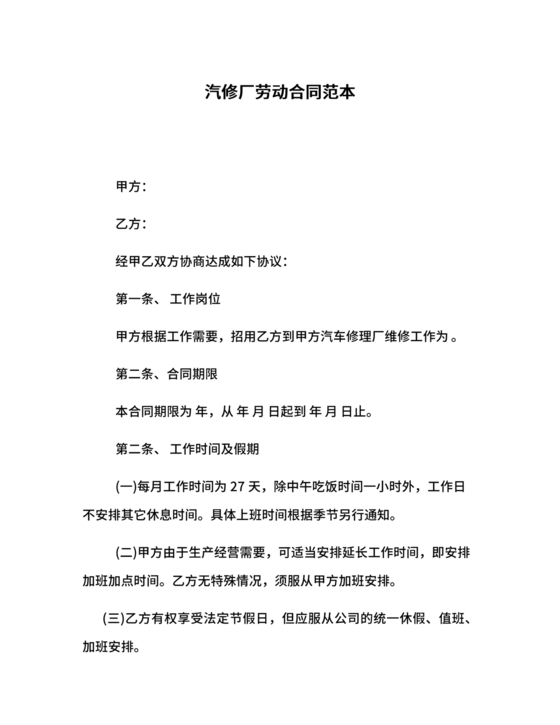 汽修厂劳动合同范本

甲方：

乙方：

经甲乙双方协商达成如下协议：

第一条、 工作岗位

甲方根据工作需要，招用乙方到甲方汽车修理厂维修工作为 。

第二条、合同期限

本合同期限为 年，从 年 月 日起到 年 月 日止。

第二条、 工作时间及假期

(一)每月工作时间为 27 天，除中午吃饭时间一小时外，工作日不安排其它休息时间。具体上班时间根据季节另行通知。

(二)甲方由于生产经营需要，可适当安排延长工作时间，即安排加班加点时间。乙方无特殊情况，须服从甲方加班安排。

(三)乙方有权享受法定节假日，但应服从公司的统一休假、值班、加班安排。